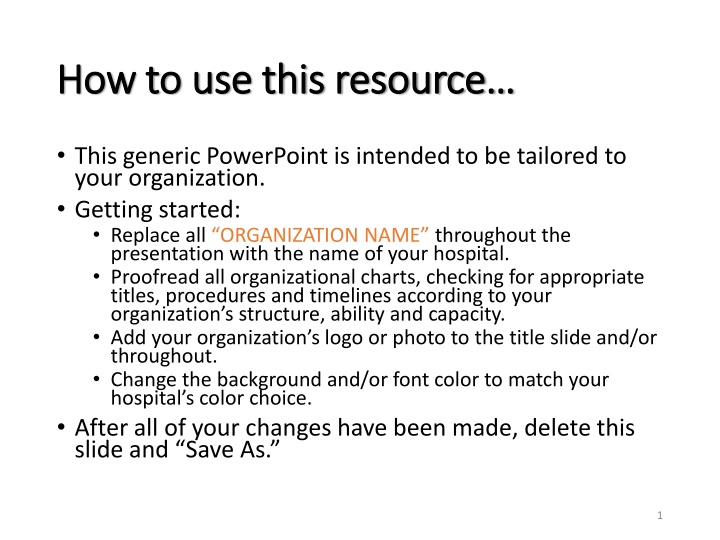 How to use this resource…

• This generic PowerPoint is intended to be tailored to your organization.
• Getting started:
 • Replace all “ORGANIZATION NAME” throughout the presentation with the name of your hospital.
 • Proofread all organizational charts, checking for appropriate titles, procedures and timelines according to your organization’s structure, ability and capacity.
 • Add your organization’s logo or photo to the title slide and/or throughout.
 • Change the background and/or font color to match your hospital’s color choice.
• After all of your changes have been made, delete this slide and “Save As.”

1